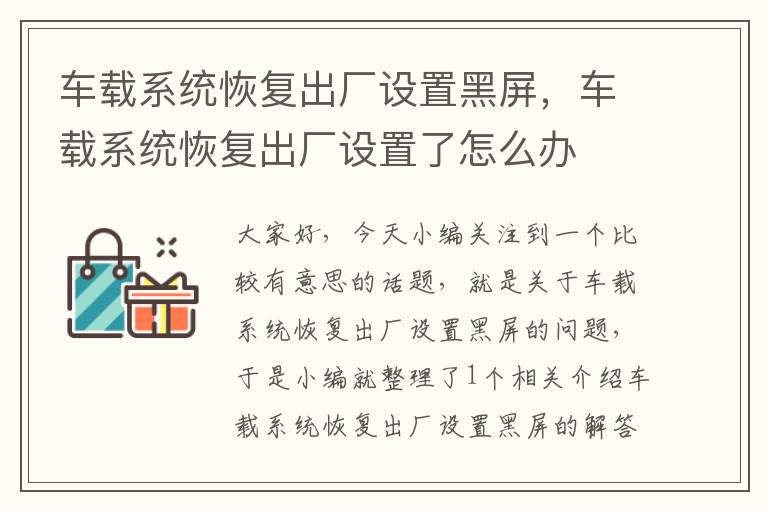 车载系统恢复出厂设置黑屏，车载系统恢复出厂设置了怎么办

大家好，今天小编关注到一个比较有意思的话题，就是关于车载系统恢复出厂设置黑屏的问题，于是小编就整理了1个相关介绍车载系统恢复出厂设置黑屏的解答